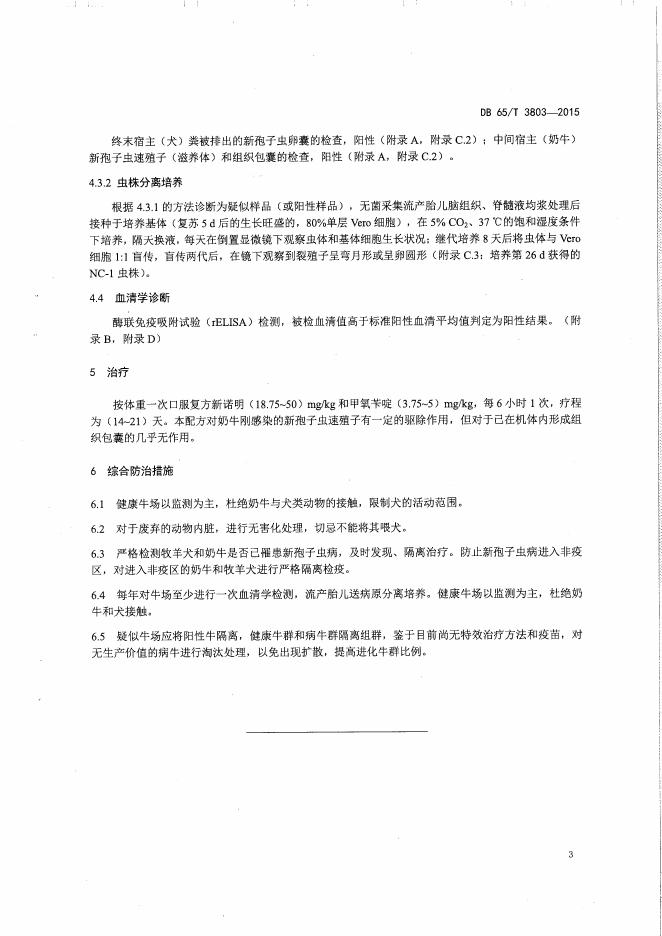 DB 65/T 3803—2015

终末宿主（犬）粪被排出的新孢子虫卵囊的检查，阳性（附录 A，附录 C.2）；中间宿主（奶牛）新孢子虫速殖子（滋养体）和组织包囊的检查，阳性（附录 A，附录 C.2）。

4.3.2 虫株分离培养

根据 4.3.1 的方法诊断为疑似样品（或阳性样品），无菌采集流产胎儿脑组织、脊髓液均浆处理后接种于培养基体（复苏 5 d 后的生长旺盛的，80%单层 Vero 细胞），在 5% $CO_2$、37 ℃的饱和湿度条件下培养，隔天换液，每天在倒置显微镜下观察虫体和基体细胞生长状况；继代培养 8 天后将虫体与 Vero 细胞 1:1 盲传，盲传两代后，在镜下观察到裂殖子呈弯月形或呈卵圆形（附录 C.3：培养第 26 d 获得的 NC-1 虫株）。

4.4 血清学诊断

酶联免疫吸附试验（rELISA）检测，被检血清值高于标准阳性血清平均值判定为阳性结果。（附录 B，附录 D）

5 治疗

按体重一次口服复方新诺明（18.75~50）mg/kg 和甲氧苄啶（3.75~5）mg/kg，每 6 小时 1 次，疗程为（14~21）天。本配方对奶牛刚感染的新孢子虫速殖子有一定的驱除作用，但对于已在机体内形成组织包囊的几乎无作用。

6 综合防治措施

6.1 健康牛场以监测为主，杜绝奶牛与犬类动物的接触，限制犬的活动范围。

6.2 对于废弃的动物内脏，进行无害化处理，切忌不能将其喂犬。

6.3 严格检测牧羊犬和奶牛是否已罹患新孢子虫病，及时发现、隔离治疗。防止新孢子虫病进入非疫区，对进入非疫区的奶牛和牧羊犬进行严格隔离检疫。

6.4 每年对牛场至少进行一次血清学检测，流产胎儿送病原分离培养。健康牛场以监测为主，杜绝奶牛和犬接触。

6.5 疑似牛场应将阳性牛隔离，健康牛群和病牛群隔离组群，鉴于目前尚无特效治疗方法和疫苗，对无生产价值的病牛进行淘汰处理，以免出现扩散，提高进化牛群比例。

3